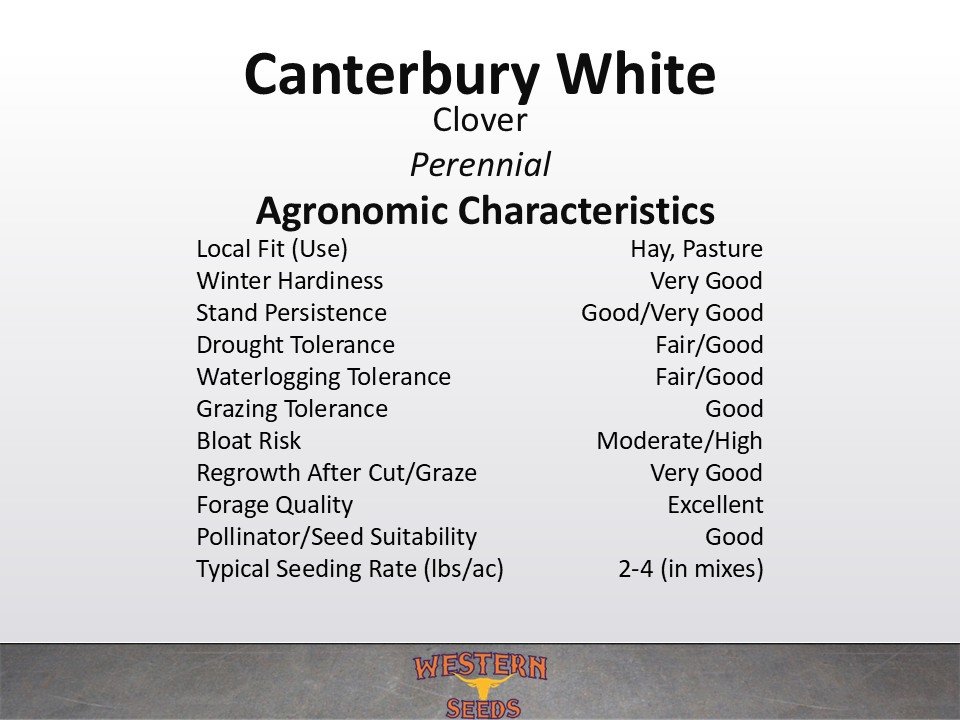 Canterbury White
Clover
Perennial
Agronomic Characteristics

Local Fit (Use) Hay, Pasture
Winter Hardiness Very Good
Stand Persistence Good/Very Good
Drought Tolerance Fair/Good
Waterlogging Tolerance Fair/Good
Grazing Tolerance Good
Bloat Risk Moderate/High
Regrowth After Cut/Graze Very Good
Forage Quality Excellent
Pollinator/Seed Suitability Good
Typical Seeding Rate (lbs/ac) 2-4 (in mixes)

WESTERN
SEEDS